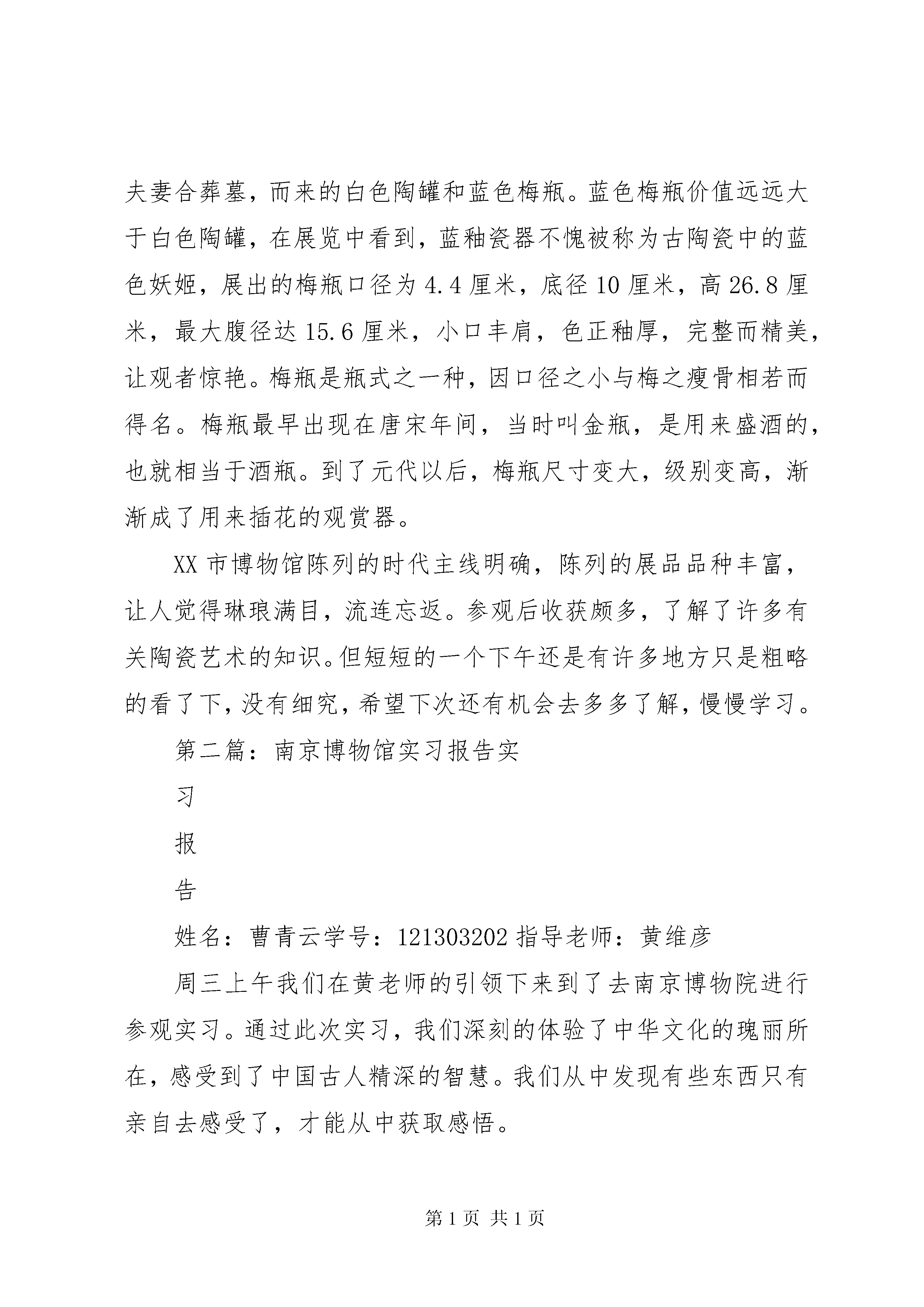 夫妻合葬墓，而来的白色陶罐和蓝色梅瓶。蓝色梅瓶价值远远大于白色陶罐，在展览中看到，蓝釉瓷器不愧被称为古陶瓷中的蓝色妖姬，展出的梅瓶口径为4.4厘米，底径10厘米，高26.8厘米，最大腹径达15.6厘米，小口丰肩，色正釉厚，完整而精美，让观者惊艳。梅瓶是瓶式之一种，因口径之小与梅之瘦骨相若而得名。梅瓶最早出现在唐宋年间，当时叫金瓶，是用来盛酒的，也就相当于酒瓶。到了元代以后，梅瓶尺寸变大，级别变高，渐渐成了用来插花的观赏器。

XX市博物馆陈列的时代主线明确，陈列的展品品种丰富，让人觉得琳琅满目，流连忘返。参观后收获颇多，了解了许多有关陶瓷艺术的知识。但短短的一个下午还是有许多地方只是粗略的看了下，没有细究，希望下次还有机会去多多了解，慢慢学习。

第二篇：南京博物馆实习报告实

习

报

告

姓名：曹青云学号：121303202指导老师：黄维彦

周三上午我们在黄老师的引领下来到了去南京博物院进行参观实习。通过此次实习，我们深刻的体验了中华文化的瑰丽所在，感受到了中国古人精深的智慧。我们从中发现有些东西只有亲自去感受了，才能从中获取感悟。

第1页 共1页